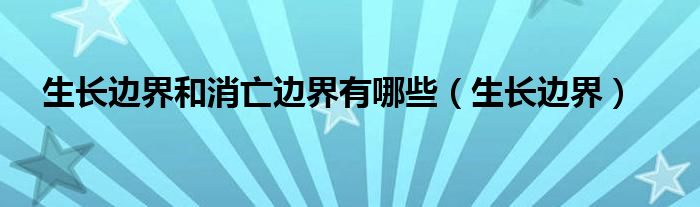 生长边界和消亡边界有哪些（生长边界）